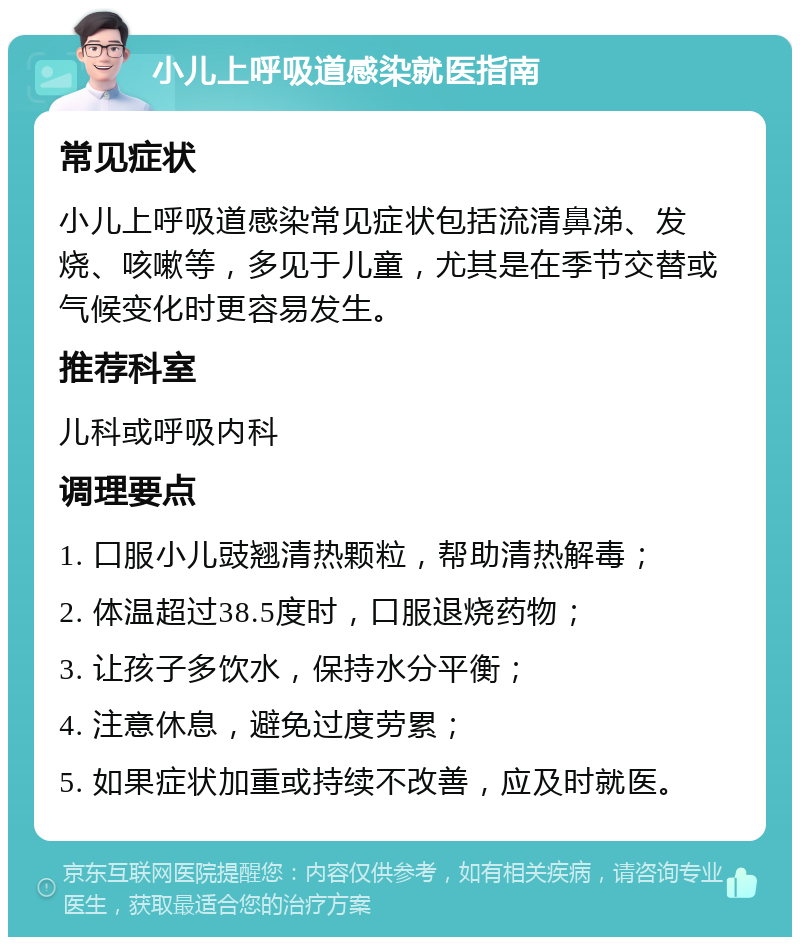 小儿上呼吸道感染就医指南

常见症状

小儿上呼吸道感染常见症状包括流清鼻涕、发烧、咳嗽等，多见于儿童，尤其是在季节交替或气候变化时更容易发生。

推荐科室

儿科或呼吸内科

调理要点

1. 口服小儿豉翘清热颗粒，帮助清热解毒；

2. 体温超过38.5度时，口服退烧药物；

3. 让孩子多饮水，保持水分平衡；

4. 注意休息，避免过度劳累；

5. 如果症状加重或持续不改善，应及时就医。

京东互联网医院提醒您：内容仅供参考，如有相关疾病，请咨询专业医生，获取最适合您的治疗方案